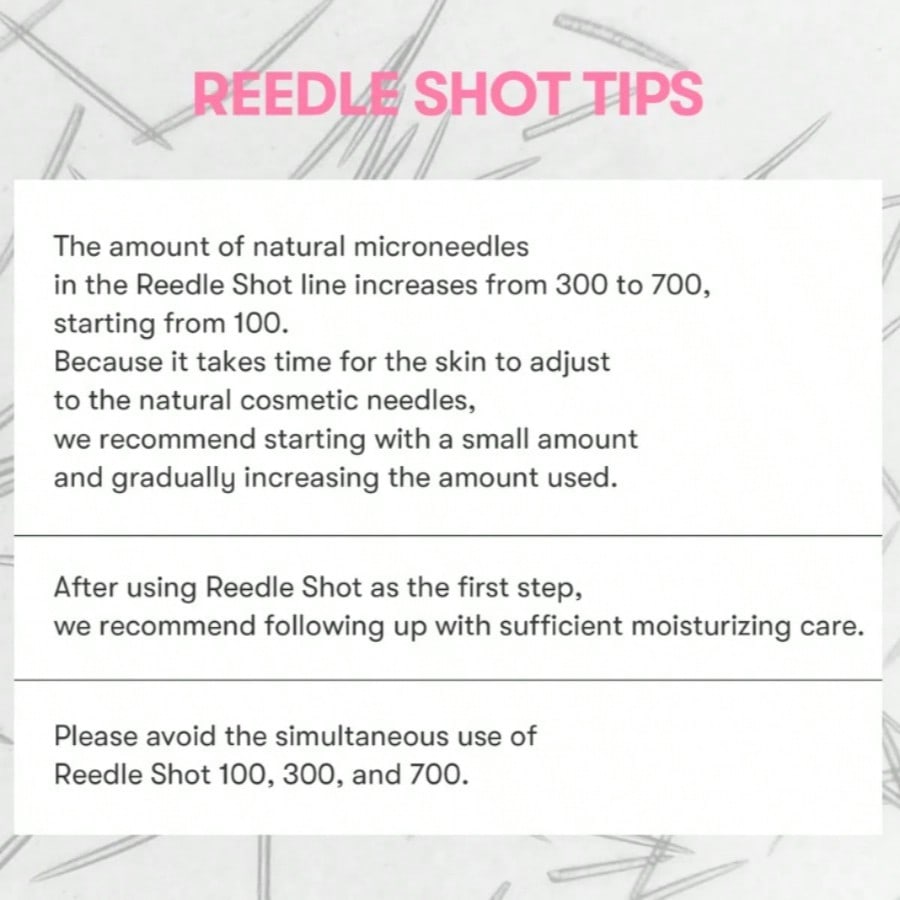 REEDLE SHOT TIPS

The amount of natural microneedles in the Reedle Shot line increases from 300 to 700, starting from 100.
Because it takes time for the skin to adjust to the natural cosmetic needles, we recommend starting with a small amount and gradually increasing the amount used.

After using Reedle Shot as the first step, we recommend following up with sufficient moisturizing care.

Please avoid the simultaneous use of Reedle Shot 100, 300, and 700.